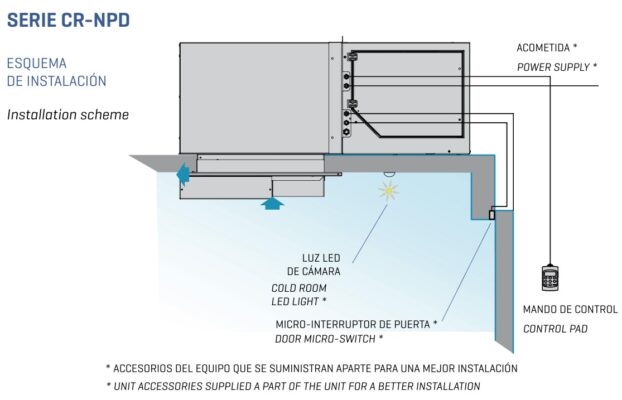 SERIE CR-NPD

ESQUEMA DE INSTALACIÓN

Installation scheme

ACOMETIDA *
POWER SUPPLY *

LUZ LED DE CÁMARA
COLD ROOM LED LIGHT *

MICRO-INTERRUPTOR DE PUERTA *
DOOR MICRO-SWITCH *

MANDO DE CONTROL
CONTROL PAD

* ACCESORIOS DEL EQUIPO QUE SE SUMINISTRAN APARTE PARA UNA MEJOR INSTALACIÓN
* UNIT ACCESSORIES SUPPLIED A PART OF THE UNIT FOR A BETTER INSTALLATION